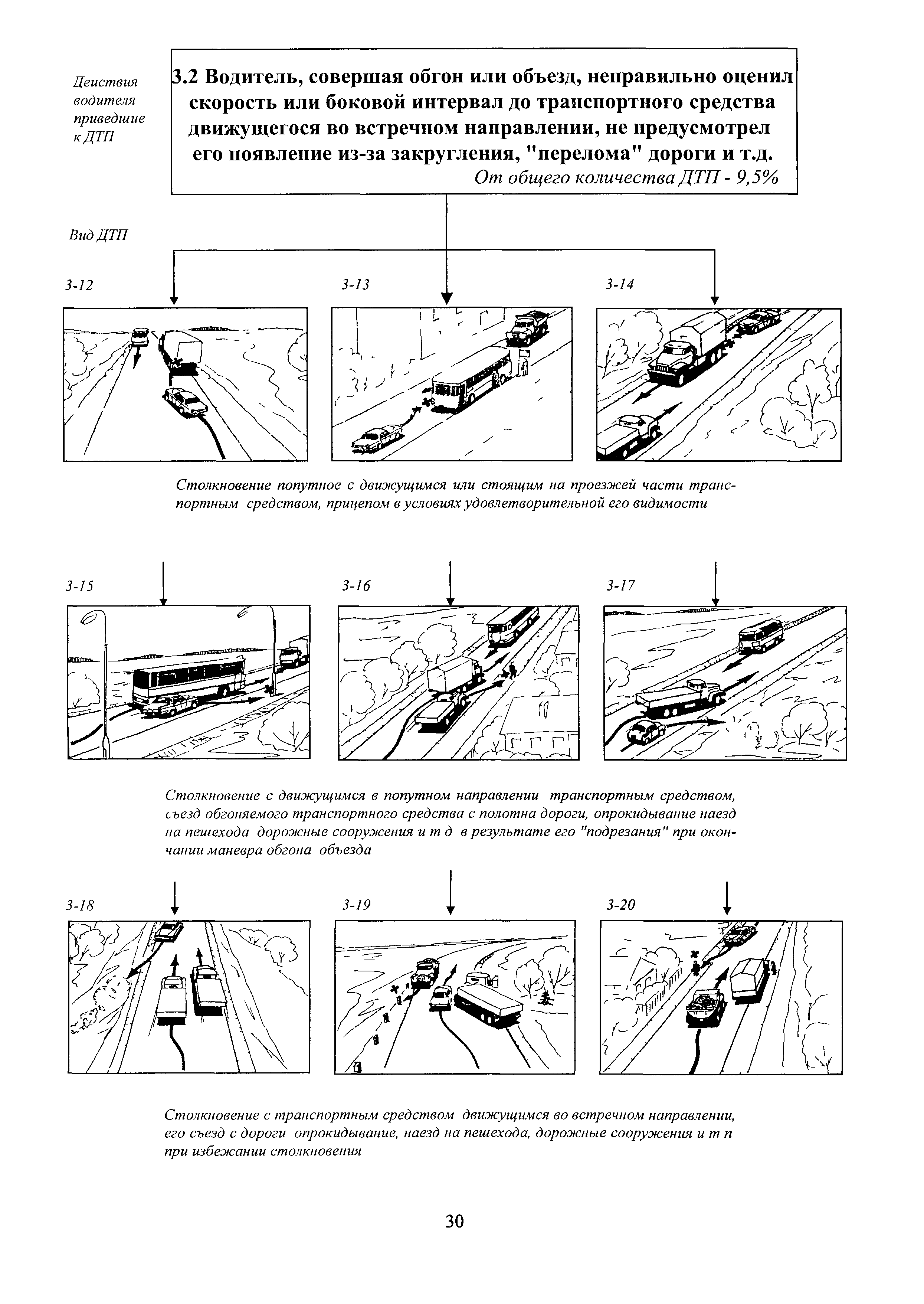 Деиствия водителя приведшие к ДТП

3.2 Водитель, совершая обгон или объезд, неправильно оценил скорость или боковой интервал до транспортного средства движущегося во встречном направлении, не предусмотрел его появление из-за закругления, "перелома" дороги и т.д.
От общего количества ДТП - 9,5%

Вид ДТП

3-12

3-13

3-14

Столкновение попутное с движущимся или стоящим на проезжей части транспортным средством, прицепом в условиях удовлетворительной его видимости

3-15

3-16

3-17

Столкновение с движущимся в попутном направлении транспортным средством, съезд обгоняемого транспортного средства с полотна дороги, опрокидывание наезд на пешехода дорожные сооружения и т д в результате его "подрезания" при окончании маневра обгона объезда

3-18

3-19

3-20

Столкновение с транспортным средством движущимся во встречном направлении, его съезд с дороги опрокидывание, наезд на пешехода, дорожные сооружения и т п при избежании столкновения

30